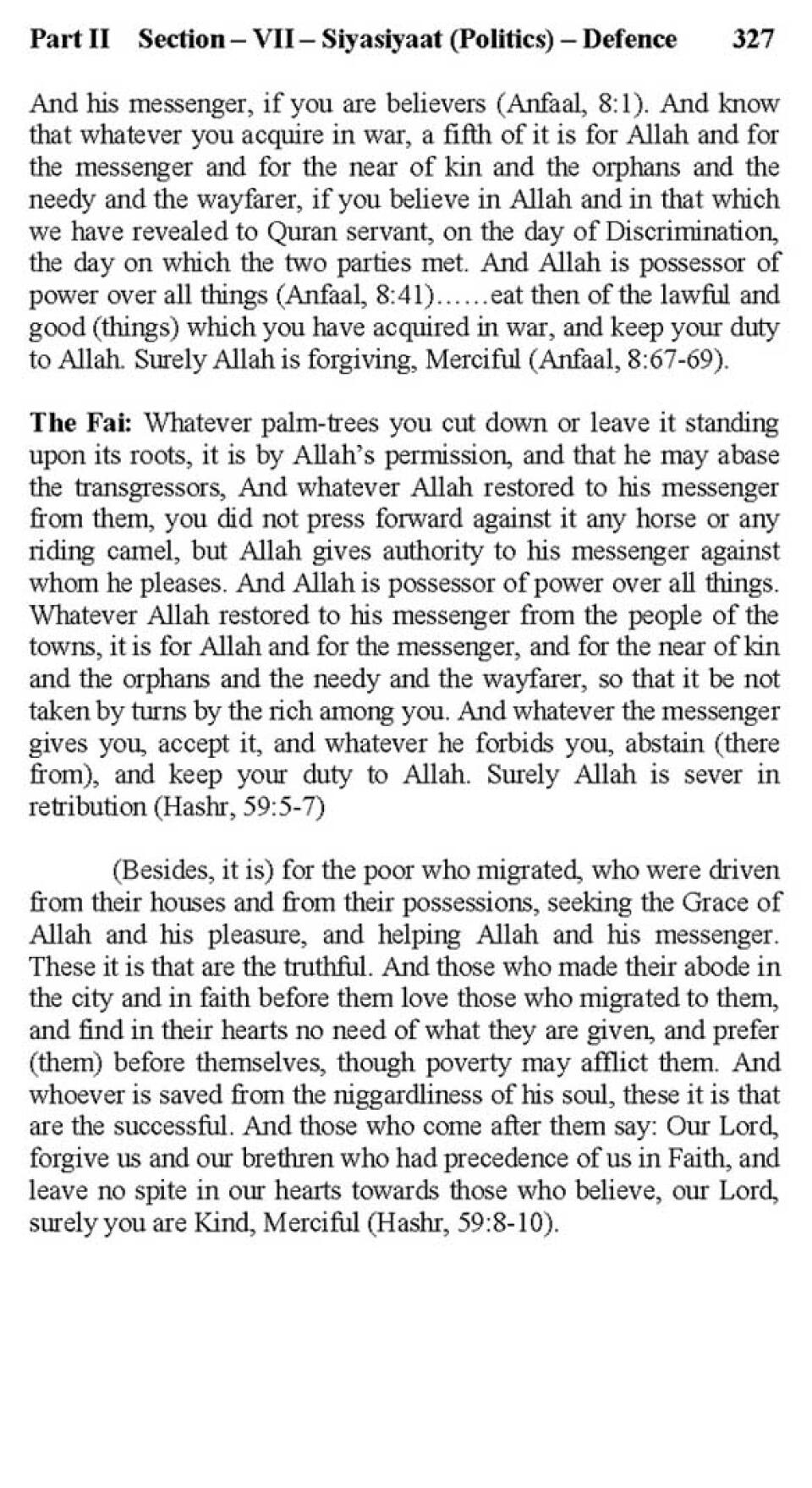 Part II Section – VII – Siyasiyaat (Politics) – Defence 327

And his messenger, if you are believers (Anfaal, 8:1). And know that whatever you acquire in war, a fifth of it is for Allah and for the messenger and for the near of kin and the orphans and the needy and the wayfarer, if you believe in Allah and in that which we have revealed to Quran servant, on the day of Discrimination, the day on which the two parties met. And Allah is possessor of power over all things (Anfaal, 8:41)……eat then of the lawful and good (things) which you have acquired in war, and keep your duty to Allah. Surely Allah is forgiving, Merciful (Anfaal, 8:67-69).

The Fai: Whatever palm-trees you cut down or leave it standing upon its roots, it is by Allah's permission, and that he may abase the transgressors, And whatever Allah restored to his messenger from them, you did not press forward against it any horse or any riding camel, but Allah gives authority to his messenger against whom he pleases. And Allah is possessor of power over all things. Whatever Allah restored to his messenger from the people of the towns, it is for Allah and for the messenger, and for the near of kin and the orphans and the needy and the wayfarer, so that it be not taken by turns by the rich among you. And whatever the messenger gives you, accept it, and whatever he forbids you, abstain (there from), and keep your duty to Allah. Surely Allah is sever in retribution (Hashr, 59:5-7)

(Besides, it is) for the poor who migrated, who were driven from their houses and from their possessions, seeking the Grace of Allah and his pleasure, and helping Allah and his messenger. These it is that are the truthful. And those who made their abode in the city and in faith before them love those who migrated to them, and find in their hearts no need of what they are given, and prefer (them) before themselves, though poverty may afflict them. And whoever is saved from the niggardliness of his soul, these it is that are the successful. And those who come after them say: Our Lord, forgive us and our brethren who had precedence of us in Faith, and leave no spite in our hearts towards those who believe, our Lord, surely you are Kind, Merciful (Hashr, 59:8-10).